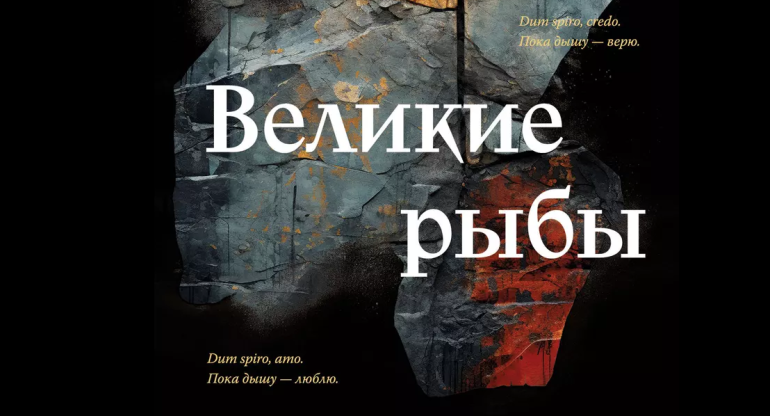 Dum spiro, credo.
Пока дышу — верю.

Великие рыбы

Dum spiro, amo.
Пока дышу — люблю.